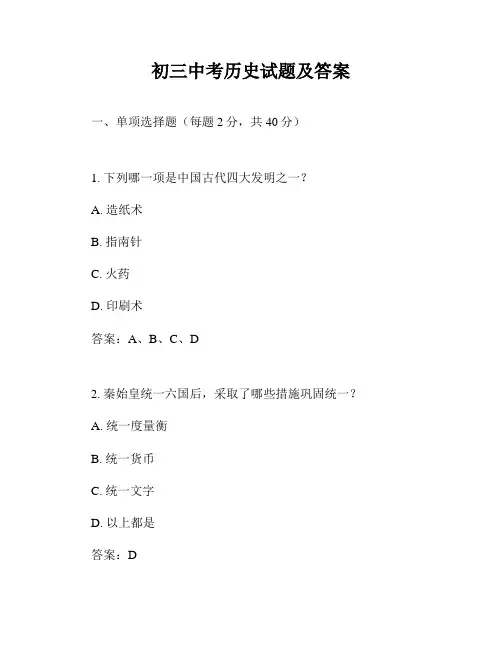 初三中考历史试题及答案

一、单项选择题（每题 2 分，共 40 分）

1. 下列哪一项是中国古代四大发明之一？

A. 造纸术

B. 指南针

C. 火药

D. 印刷术

答案：A、B、C、D

2. 秦始皇统一六国后，采取了哪些措施巩固统一？

A. 统一度量衡

B. 统一货币

C. 统一文字

D. 以上都是

答案：D